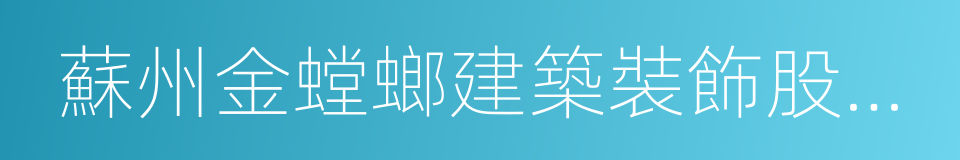 蘇州金螳螂建築裝飾股...